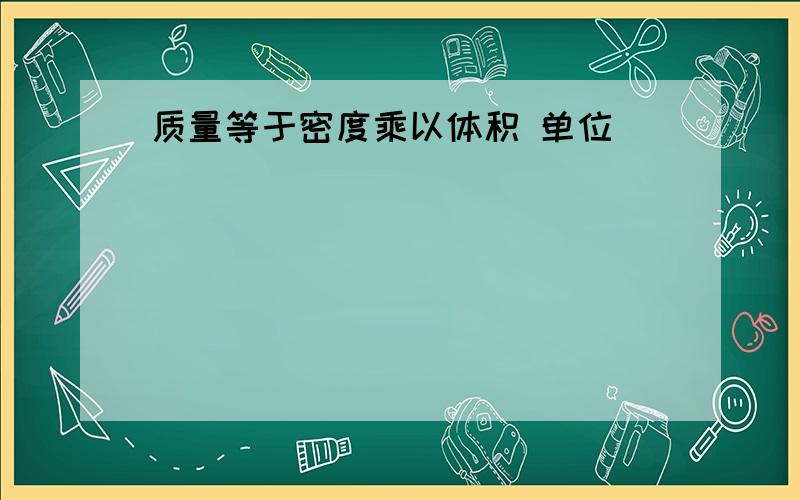 质量等于密度乘以体积 单位